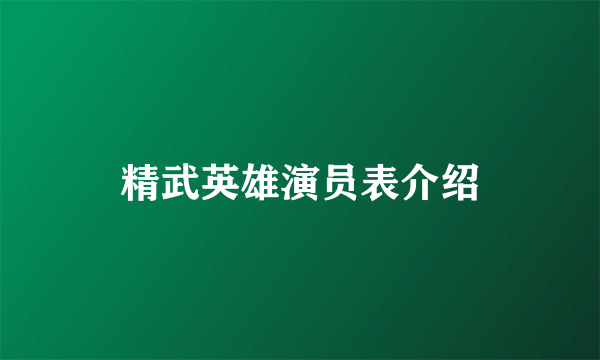 精武英雄演员表介绍